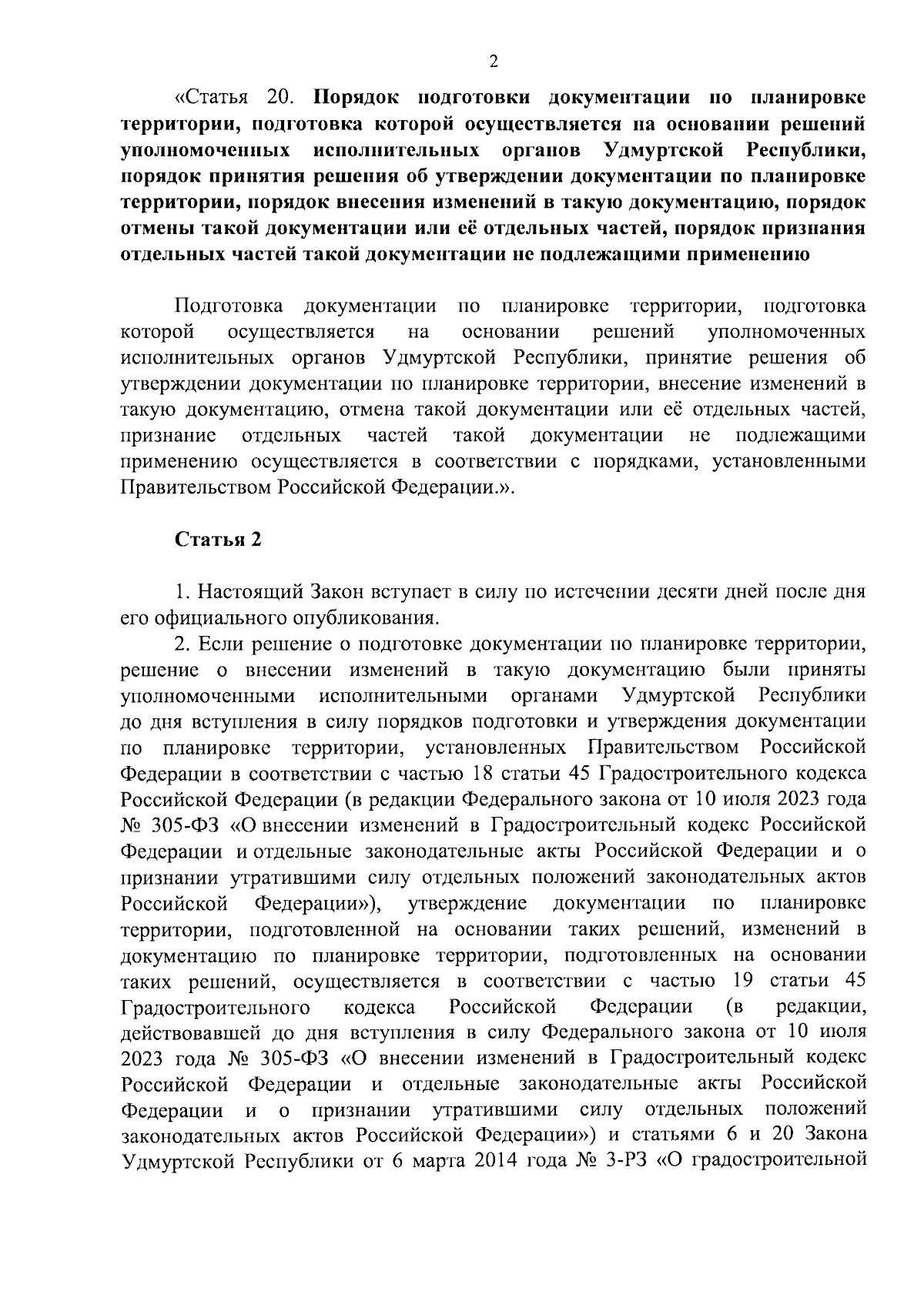 2

«Статья 20. Порядок подготовки документации по планировке территории, подготовка которой осуществляется на основании решений уполномоченных исполнительных органов Удмуртской Республики, порядок принятия решения об утверждении документации по планировке территории, порядок внесения изменений в такую документацию, порядок отмены такой документации или её отдельных частей, порядок признания отдельных частей такой документации не подлежащими применению

Подготовка документации по планировке территории, подготовка которой осуществляется на основании решений уполномоченных исполнительных органов Удмуртской Республики, принятие решения об утверждении документации по планировке территории, внесение изменений в такую документацию, отмена такой документации или её отдельных частей, признание отдельных частей такой документации не подлежащими применению осуществляется в соответствии с порядками, установленными Правительством Российской Федерации.».

Статья 2

1. Настоящий Закон вступает в силу по истечении десяти дней после дня его официального опубликования.

2. Если решение о подготовке документации по планировке территории, решение о внесении изменений в такую документацию были приняты уполномоченными исполнительными органами Удмуртской Республики до дня вступления в силу порядков подготовки и утверждения документации по планировке территории, установленных Правительством Российской Федерации в соответствии с частью 18 статьи 45 Градостроительного кодекса Российской Федерации (в редакции Федерального закона от 10 июля 2023 года № 305-ФЗ «О внесении изменений в Градостроительный кодекс Российской Федерации и отдельные законодательные акты Российской Федерации и о признании утратившими силу отдельных положений законодательных актов Российской Федерации»), утверждение документации по планировке территории, подготовленной на основании таких решений, изменений в документацию по планировке территории, подготовленных на основании таких решений, осуществляется в соответствии с частью 19 статьи 45 Градостроительного кодекса Российской Федерации (в редакции, действовавшей до дня вступления в силу Федерального закона от 10 июля 2023 года № 305-ФЗ «О внесении изменений в Градостроительный кодекс Российской Федерации и отдельные законодательные акты Российской Федерации и о признании утратившими силу отдельных положений законодательных актов Российской Федерации») и статьями 6 и 20 Закона Удмуртской Республики от 6 марта 2014 года № 3-РЗ «О градостроительной